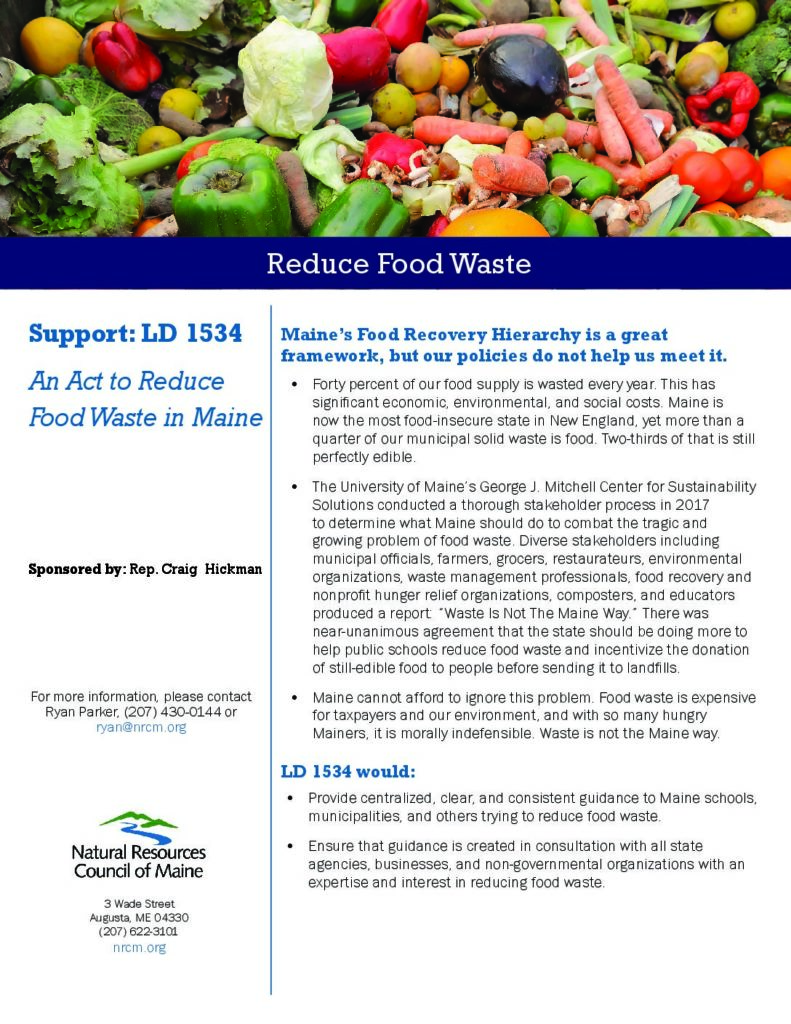 Reduce Food Waste

Support: LD 1534

An Act to Reduce Food Waste in Maine

Sponsored by: Rep. Craig Hickman

For more information, please contact Ryan Parker, (207) 430-0144 or ryan@nrcm.org

Natural Resources Council of Maine

3 Wade Street
Augusta, ME 04330
(207) 622-3101
nrcm.org

Maine's Food Recovery Hierarchy is a great framework, but our policies do not help us meet it.

• Forty percent of our food supply is wasted every year. This has significant economic, environmental, and social costs. Maine is now the most food-insecure state in New England, yet more than a quarter of our municipal solid waste is food. Two-thirds of that is still perfectly edible.

• The University of Maine's George J. Mitchell Center for Sustainability Solutions conducted a thorough stakeholder process in 2017 to determine what Maine should do to combat the tragic and growing problem of food waste. Diverse stakeholders including municipal officials, farmers, grocers, restaurateurs, environmental organizations, waste management professionals, food recovery and nonprofit hunger relief organizations, composters, and educators produced a report: "Waste Is Not The Maine Way." There was near-unanimous agreement that the state should be doing more to help public schools reduce food waste and incentivize the donation of still-edible food to people before sending it to landfills.

• Maine cannot afford to ignore this problem. Food waste is expensive for taxpayers and our environment, and with so many hungry Mainers, it is morally indefensible. Waste is not the Maine way.

LD 1534 would:

• Provide centralized, clear, and consistent guidance to Maine schools, municipalities, and others trying to reduce food waste.

• Ensure that guidance is created in consultation with all state agencies, businesses, and non-governmental organizations with an expertise and interest in reducing food waste.